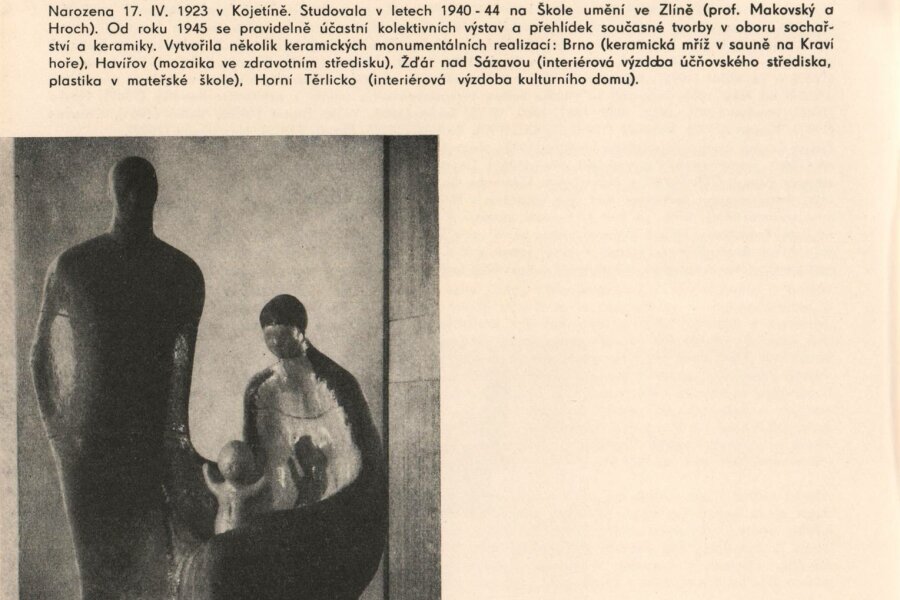 Narozena 17. IV. 1923 v Kojetíně. Studovala v letech 1940 - 44 na Škole umění ve Zlíně (prof. Makovský a Hroch). Od roku 1945 se pravidelně účastní kolektivních výstav a přehlídek současné tvorby v oboru sochařství a keramiky. Vytvořila několik keramických monumentálních realizací: Brno (keramická mříž v sauně na Kraví hoře), Havířov (mozaika ve zdravotním středisku), Žďár nad Sázavou (interiérová výzdoba účňovského střediska, plastika v mateřské škole), Horní Těrlicko (interiérová výzdoba kulturního domu).